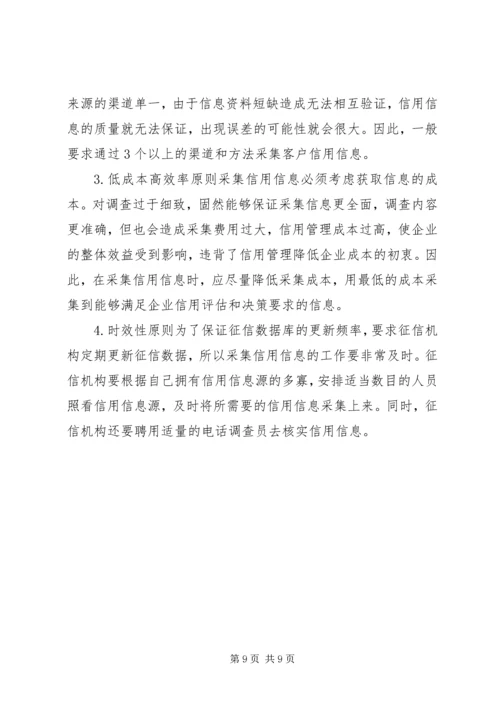 来源的渠道单一，由于信息资料短缺造成无法相互验证，信用信息的质量就无法保证，出现误差的可能性就会很大。因此，一般要求通过3个以上的渠道和方法采集客户信用信息。

3.低成本高效率原则采集信用信息必须考虑获取信息的成本。对调查过于细致，固然能够保证采集信息更全面，调查内容更准确，但也会造成采集费用过大，信用管理成本过高，使企业的整体效益受到影响，违背了信用管理降低企业成本的初衷。因此，在采集信用信息时，应尽量降低采集成本，用最低的成本采集到能够满足企业信用评估和决策要求的信息。

4.时效性原则为了保证征信数据库的更新频率，要求征信机构定期更新征信数据，所以采集信用信息的工作要非常及时。征信机构要根据自己拥有信用信息源的多寡，安排适当数目的人员照看信用信息源，及时将所需要的信用信息采集上来。同时，征信机构还要聘用适量的电话调查员去核实信用信息。

第9页 共9页